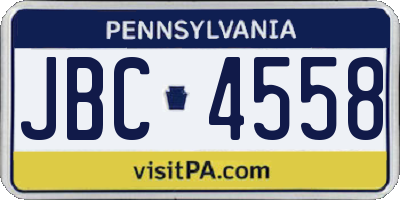 PENNSYLVANIA

JBC 4558

visitPA.com